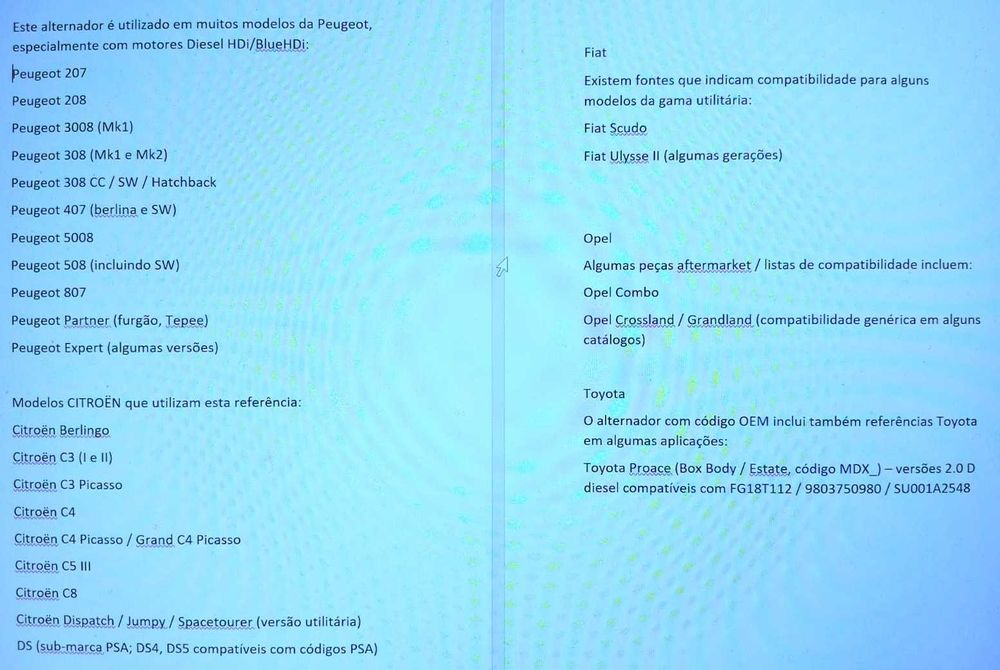 Este alternador é utilizado em muitos modelos da Peugeot, especialmente com motores Diesel HDi/BlueHDi:

Peugeot 207

Peugeot 208

Peugeot 3008 (Mk1)

Peugeot 308 (Mk1 e Mk2)

Peugeot 308 CC / SW / Hatchback

Peugeot 407 (berlina e SW)

Peugeot 5008

Peugeot 508 (incluindo SW)

Peugeot 807

Peugeot Partner (furgão, Tepee)

Peugeot Expert (algumas versões)

Modelos CITROËN que utilizam esta referência:

Citroën Berlingo

Citroën C3 (I e II)

Citroën C3 Picasso

Citroën C4

Citroën C4 Picasso / Grand C4 Picasso

Citroën C5 III

Citroën C8

Citroën Dispatch / Jumpy / Spacetourer (versão utilitária)

DS (sub-marca PSA; DS4, DS5 compatíveis com códigos PSA)

Fiat

Existem fontes que indicam compatibilidade para alguns modelos da gama utilitária:

Fiat Scudo

Fiat Ulysse II (algumas gerações)

Opel

Algumas peças aftermarket / listas de compatibilidade incluem:

Opel Combo

Opel Crossland / Grandland (compatibilidade genérica em alguns catálogos)

Toyota

O alternador com código OEM inclui também referências Toyota em algumas aplicações:

Toyota Proace (Box Body / Estate, código MDX_) – versões 2.0 D diesel compatíveis com FG18T112 / 9803750980 / SU001A2548